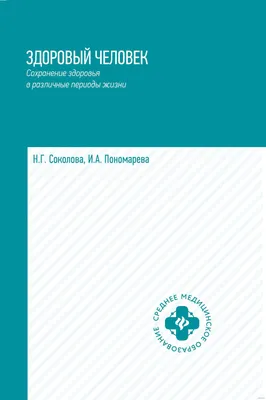 ЗДОРОВЫЙ ЧЕЛОВЕК
Сохранение здоровья в различные периоды жизни

Н.Г. Соколова, И.А. Пономарева

СРЕДНЕЕ МЕДИЦИНСКОЕ ОБРАЗОВАНИЕ